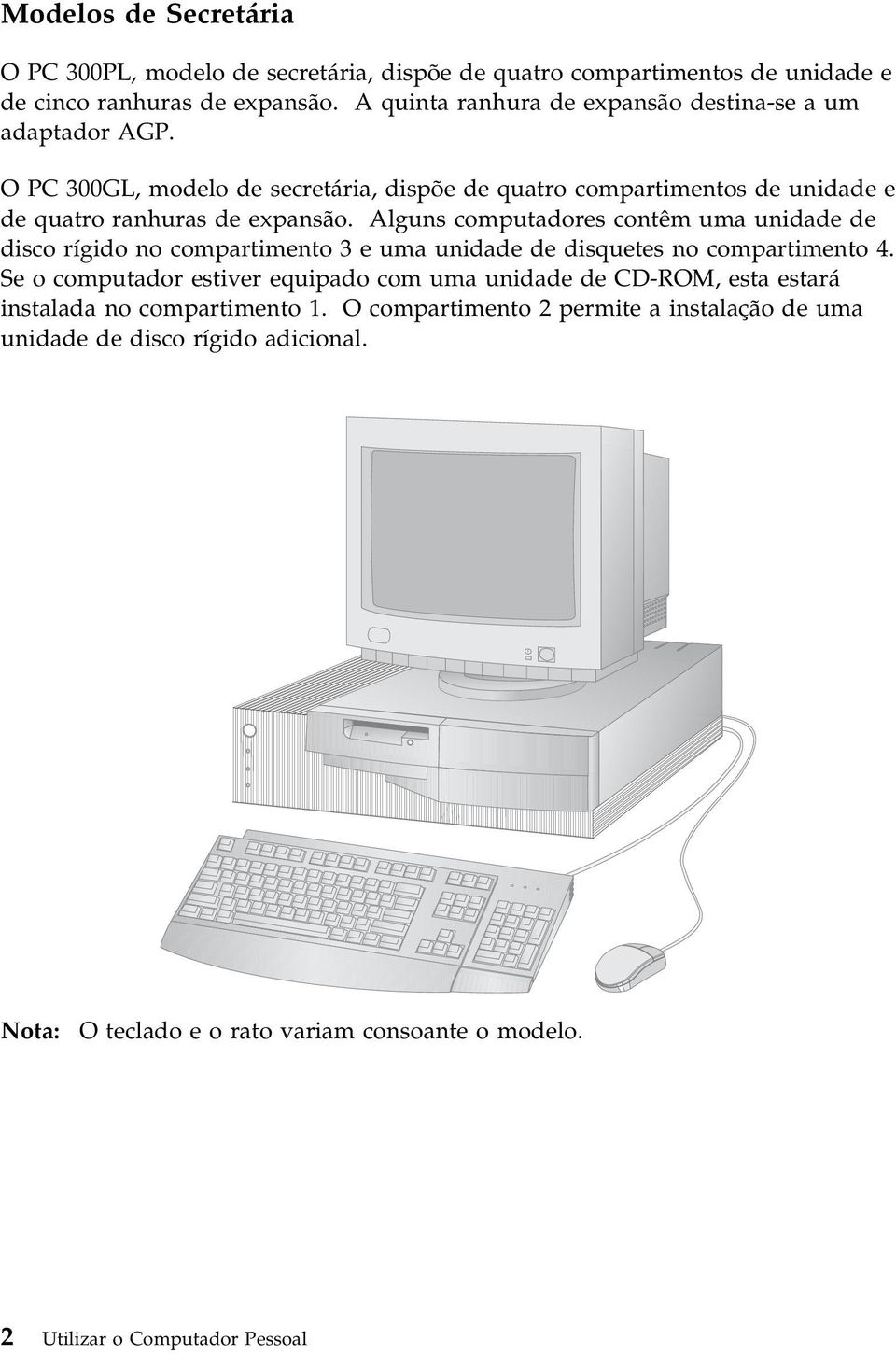 Modelos de Secretária

O PC 300PL, modelo de secretária, dispõe de quatro compartimentos de unidade e de cinco ranhuras de expansão. A quinta ranhura de expansão destina-se a um adaptador AGP.

O PC 300GL, modelo de secretária, dispõe de quatro compartimentos de unidade e de quatro ranhuras de expansão. Alguns computadores contêm uma unidade de disco rígido no compartimento 3 e uma unidade de disquetes no compartimento 4. Se o computador estiver equipado com uma unidade de CD-ROM, esta estará instalada no compartimento 1. O compartimento 2 permite a instalação de uma unidade de disco rígido adicional.

Nota: O teclado e o rato variam consoante o modelo.

2 Utilizar o Computador Pessoal